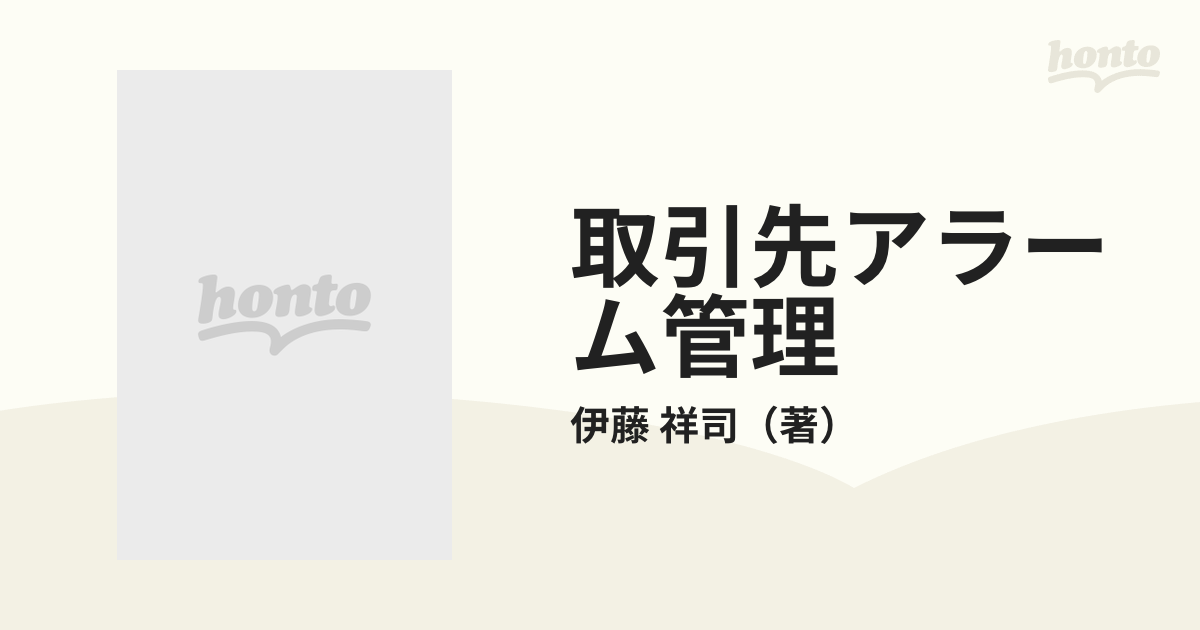 honto

honto

取引先アラーム管理

伊藤 祥司（著）